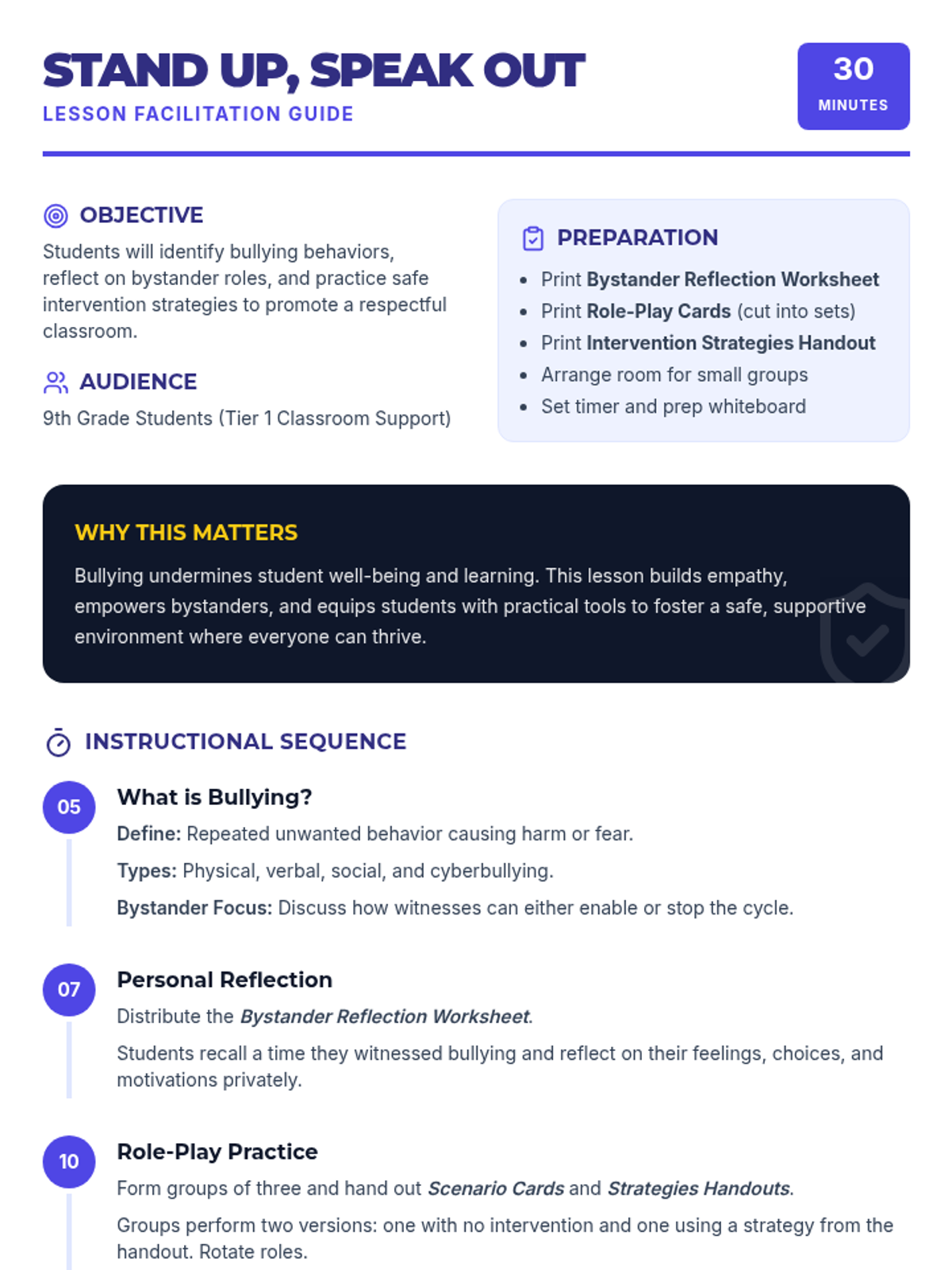 STAND UP, SPEAK OUT
LESSON FACILITATION GUIDE

30
MINUTES

OBJECTIVE
Students will identify bullying behaviors, reflect on bystander roles, and practice safe intervention strategies to promote a respectful classroom.

AUDIENCE
9th Grade Students (Tier 1 Classroom Support)

PREPARATION
- Print Bystander Reflection Worksheet
- Print Role-Play Cards (cut into sets)
- Print Intervention Strategies Handout
- Arrange room for small groups
- Set timer and prep whiteboard

WHY THIS MATTERS
Bullying undermines student well-being and learning. This lesson builds empathy, empowers bystanders, and equips students with practical tools to foster a safe, supportive environment where everyone can thrive.

INSTRUCTIONAL SEQUENCE

05
What is Bullying?
Define: Repeated unwanted behavior causing harm or fear.
Types: Physical, verbal, social, and cyberbullying.
Bystander Focus: Discuss how witnesses can either enable or stop the cycle.

07
Personal Reflection
Distribute the Bystander Reflection Worksheet.
Students recall a time they witnessed bullying and reflect on their feelings, choices, and motivations privately.

10
Role-Play Practice
Form groups of three and hand out Scenario Cards and Strategies Handouts.
Groups perform two versions: one with no intervention and one using a strategy from the handout. Rotate roles.